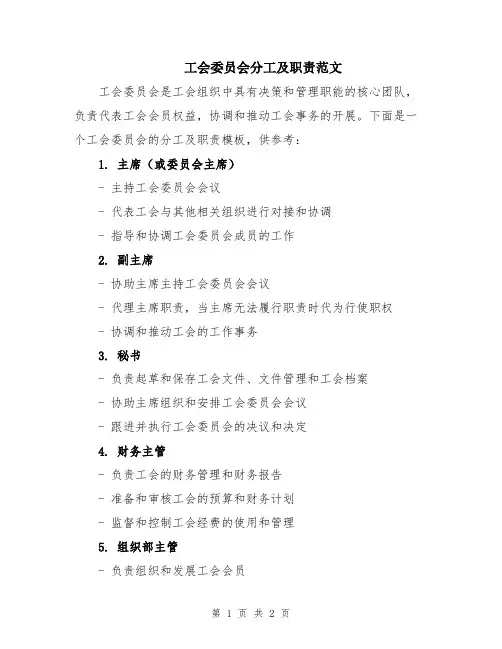 工会委员会分工及职责范文

工会委员会是工会组织中具有决策和管理职能的核心团队，负责代表工会会员权益，协调和推动工会事务的开展。下面是一个工会委员会的分工及职责模板，供参考：

1. 主席（或委员会主席）

- 主持工会委员会会议

- 代表工会与其他相关组织进行对接和协调

- 指导和协调工会委员会成员的工作

2. 副主席

- 协助主席主持工会委员会会议

- 代理主席职责，当主席无法履行职责时代为行使职权

- 协调和推动工会的工作事务

3. 秘书

- 负责起草和保存工会文件、文件管理和工会档案

- 协助主席组织和安排工会委员会会议

- 跟进并执行工会委员会的决议和决定

4. 财务主管

- 负责工会的财务管理和财务报告

- 准备和审核工会的预算和财务计划

- 监督和控制工会经费的使用和管理

5. 组织部主管

- 负责组织和发展工会会员

第 1 页 共 2 页